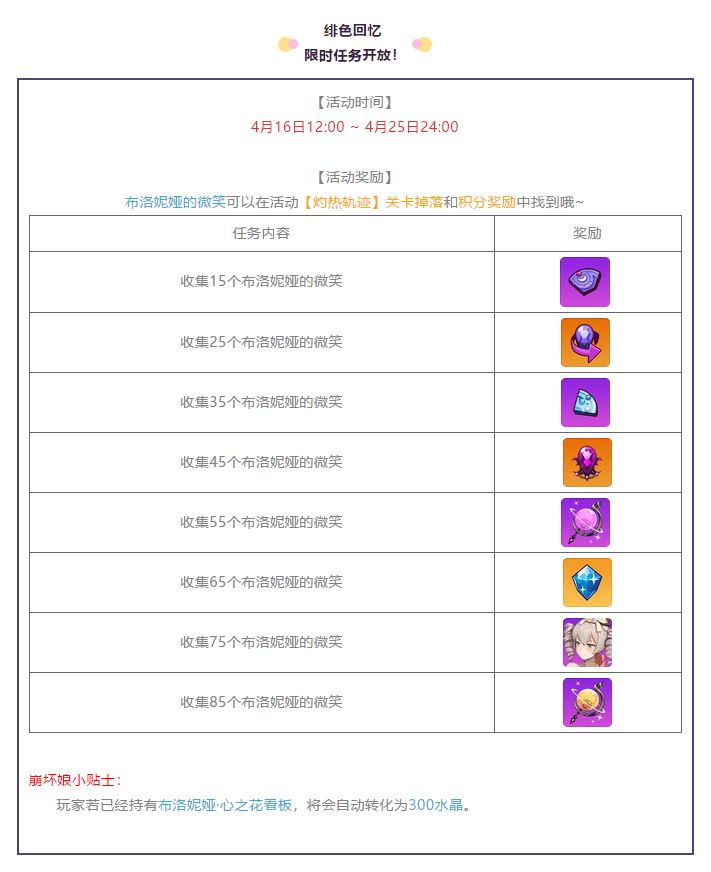 绯色回忆
限时任务开放！

【活动时间】
4月16日12:00 ~ 4月25日24:00

【活动奖励】
布洛妮娅的微笑可以在活动【灼热轨迹】关卡掉落和积分奖励中找到哦~

| 任务内容 | 奖励 |
|---|---|
| 收集15个布洛妮娅的微笑 | |
| 收集25个布洛妮娅的微笑 | |
| 收集35个布洛妮娅的微笑 | |
| 收集45个布洛妮娅的微笑 | |
| 收集55个布洛妮娅的微笑 | |
| 收集65个布洛妮娅的微笑 | |
| 收集75个布洛妮娅的微笑 | |
| 收集85个布洛妮娅的微笑 | |

崩坏娘小贴士：
玩家若已经持有布洛妮娅·心之花看板，将会自动转化为300水晶。